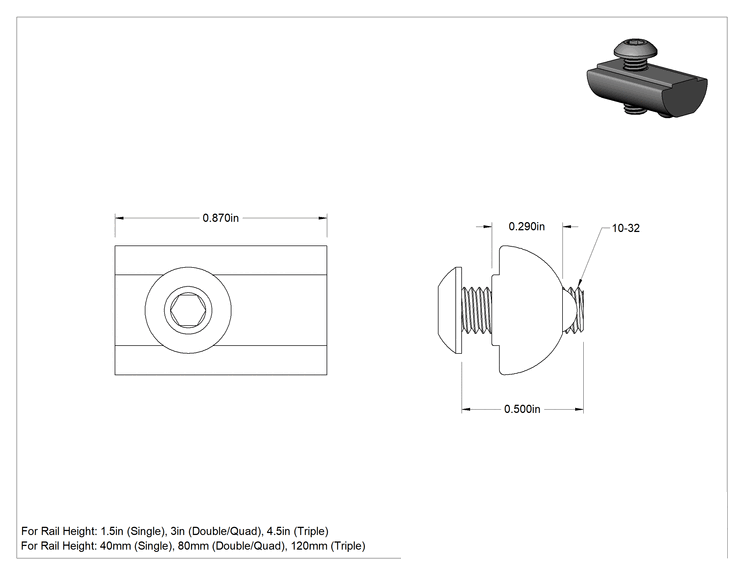 0.870in

0.290in

10-32

0.500in

For Rail Height: 1.5in (Single), 3in (Double/Quad), 4.5in (Triple)
For Rail Height: 40mm (Single), 80mm (Double/Quad), 120mm (Triple)